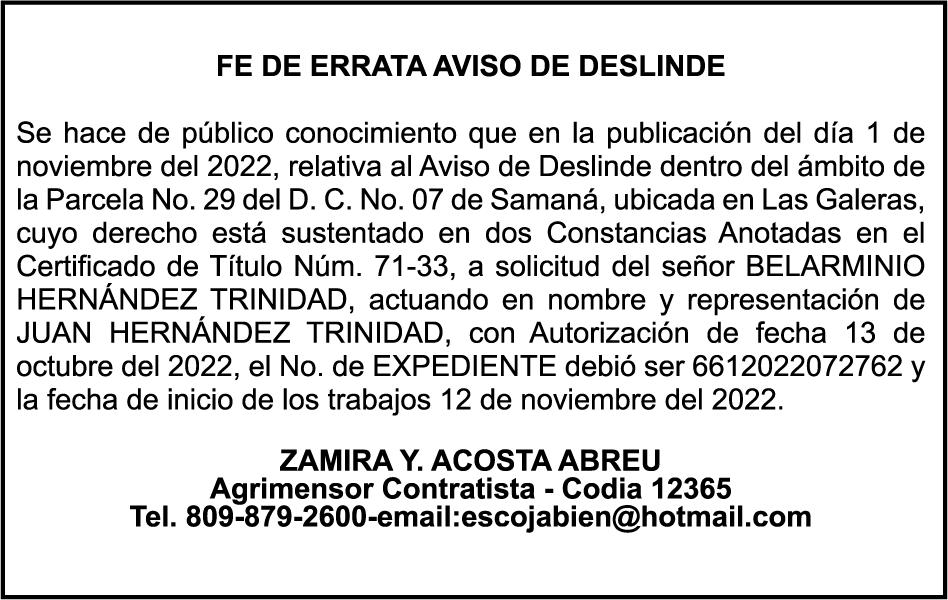 FE DE ERRATA AVISO DE DESLINDE

Se hace de público conocimiento que en la publicación del día 1 de noviembre del 2022, relativa al Aviso de Deslinde dentro del ámbito de la Parcela No. 29 del D. C. No. 07 de Samaná, ubicada en Las Galeras, cuyo derecho está sustentado en dos Constancias Anotadas en el Certificado de Título Núm. 71-33, a solicitud del señor BELARMINIO HERNÁNDEZ TRINIDAD, actuando en nombre y representación de JUAN HERNÁNDEZ TRINIDAD, con Autorización de fecha 13 de octubre del 2022, el No. de EXPEDIENTE debió ser 6612022072762 y la fecha de inicio de los trabajos 12 de noviembre del 2022.

ZAMIRA Y. ACOSTA ABREU
Agrimensor Contratista - Codia 12365
Tel. 809-879-2600-email:escojabien@hotmail.com